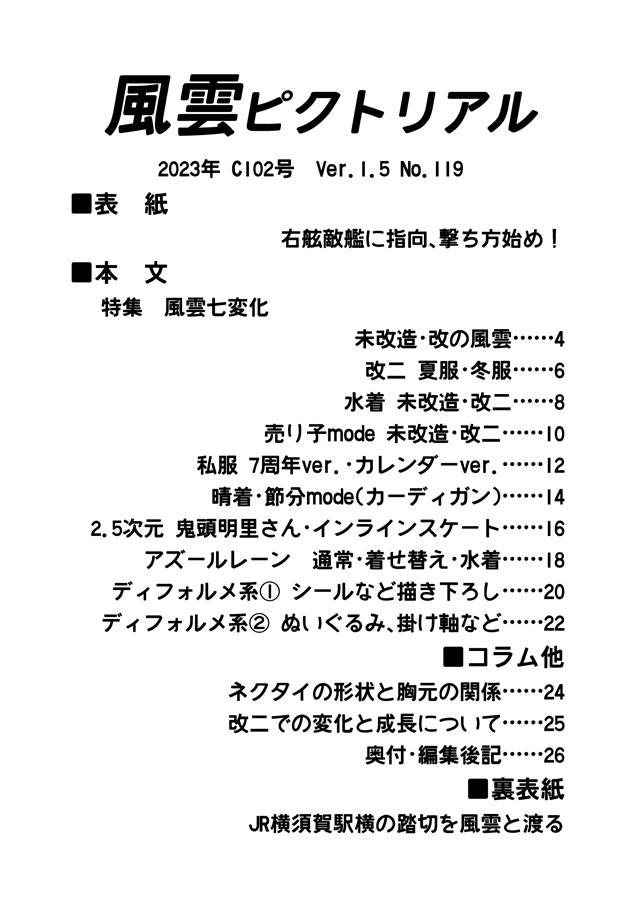 風雲ピクトリアル

2023年 C102号　Ver.1.5 No.119

■表　紙

右舷敵艦に指向、撃ち方始め！

■本　文

特集　風雲七変化

未改造・改の風雲……4

改二 夏服・冬服……6

水着 未改造・改二……8

売り子mode 未改造・改二……10

私服 7周年ver.・カレンダーver.……12

晴着・節分mode(カーディガン)……14

2.5次元 鬼頭明里さん・インラインスケート……16

アズールレーン　通常・着せ替え・水着……18

ディフォルメ系① シールなど描き下ろし……20

ディフォルメ系② ぬいぐるみ、掛け軸など……22

■コラム他

ネクタイの形状と胸元の関係……24

改二での変化と成長について……25

奥付・編集後記……26

■裏表紙

JR横須賀駅横の踏切を風雲と渡る